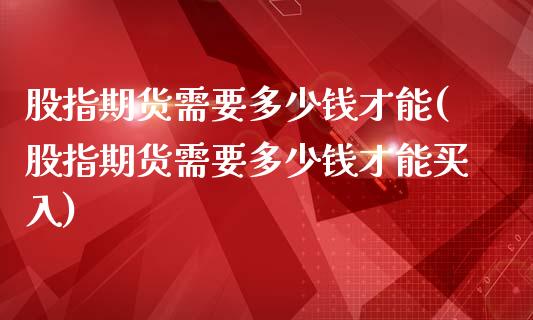 股指期货需要多少钱才能(股指期货需要多少钱才能买入)